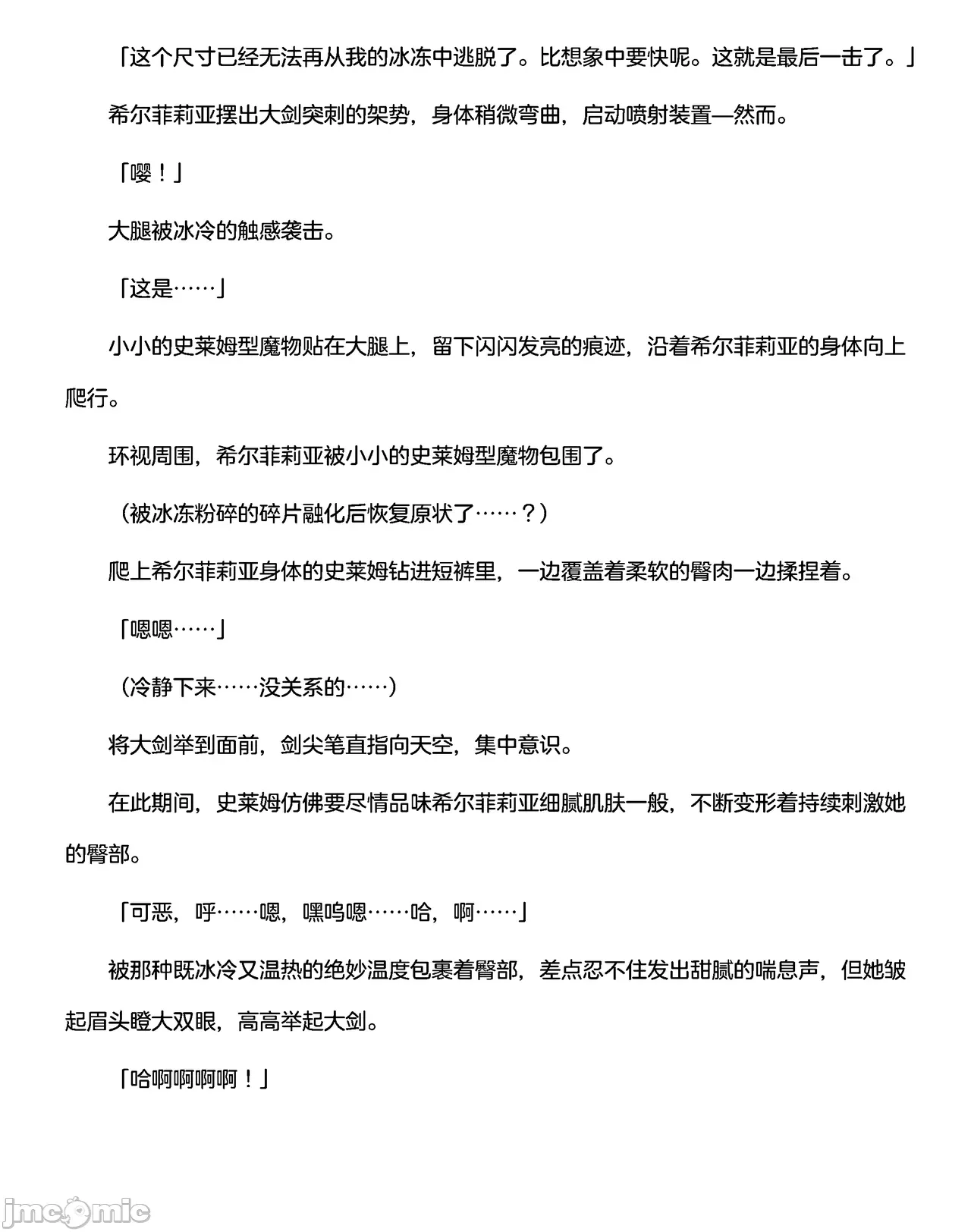 「这个尺寸已经无法再从我的冰冻中逃脱了。比想象中要快呢。这就是最后一击了。」

希尔菲莉亚摆出大剑突刺的架势，身体稍微弯曲，启动喷射装置—然而。

「嘤！」

大腿被冰冷的触感袭击。

「这是……」

小小的史莱姆型魔物贴在大腿上，留下闪闪发亮的痕迹，沿着希尔菲莉亚的身体向上爬行。

环视周围，希尔菲莉亚被小小的史莱姆型魔物包围了。

（被冰冻粉碎的碎片融化后恢复原状了……？）

爬上希尔菲莉亚身体的史莱姆钻进短裤里，一边覆盖着柔软的臀肉一边揉捏着。

「嗯嗯……」

（冷静下来……没关系的……）

将大剑举到面前，剑尖笔直指向天空，集中意识。

在此期间，史莱姆仿佛要尽情品味希尔菲莉亚细腻肌肤一般，不断变形着持续刺激她的臀部。

「可恶，呼……嗯，嘿呜嗯……哈，啊……」

被那种既冰冷又温热的绝妙温度包裹着臀部，差点忍不住发出甜腻的喘息声，但她皱起眉头瞪大双眼，高高举起大剑。

「哈啊啊啊啊！」

jmcomic